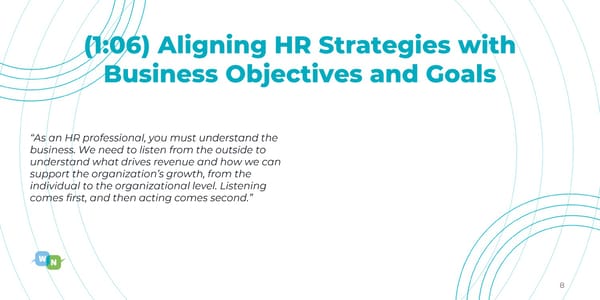 (1:06) Aligning HR Strategies with Business Objectives and Goals

"As an HR professional, you must understand the business. We need to listen from the outside to understand what drives revenue and how we can support the organization's growth, from the individual to the organizational level. Listening comes first, and then acting comes second."

W N

8